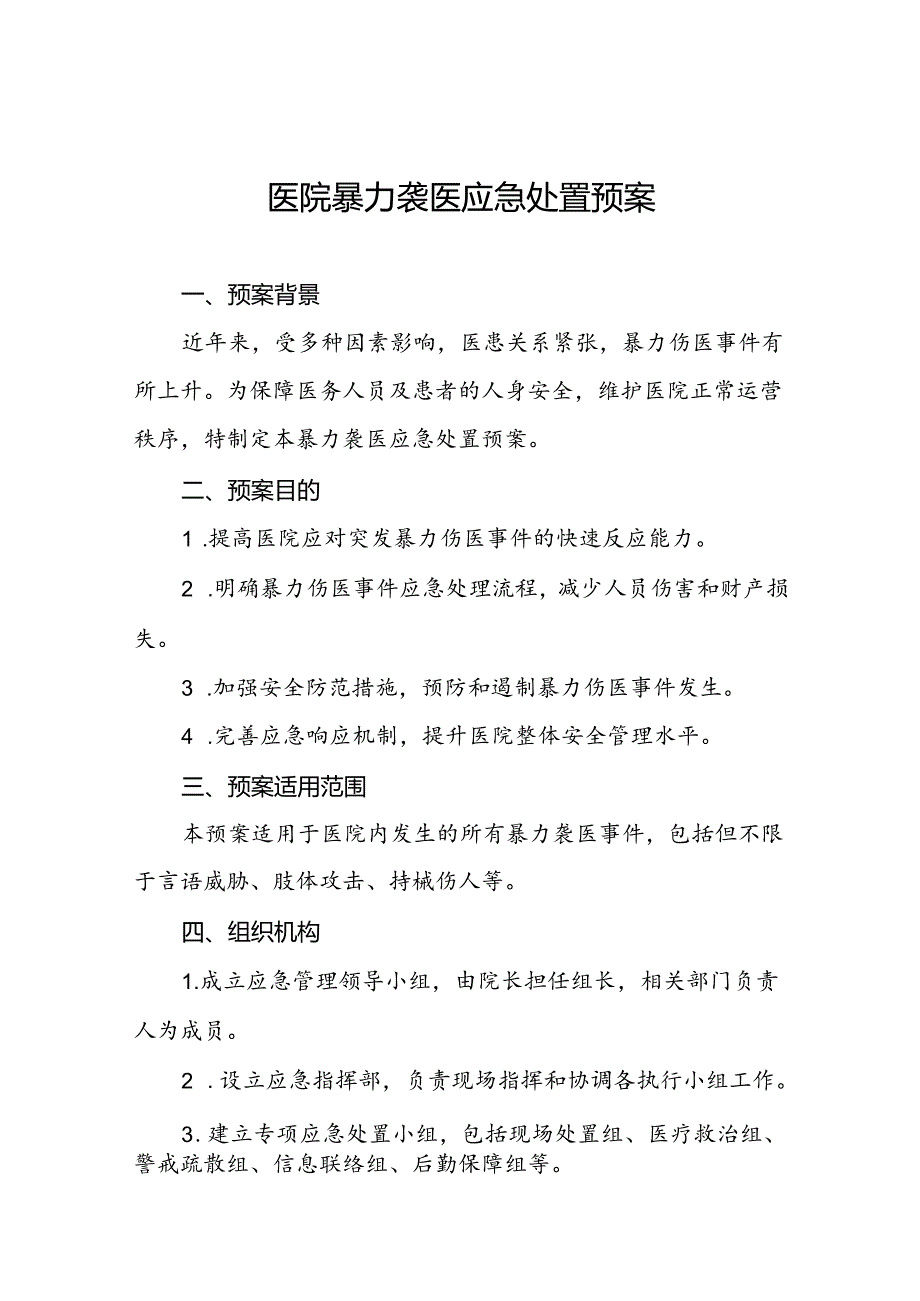 医院暴力袭医应急处置预案

一、预案背景

近年来，受多种因素影响，医患关系紧张，暴力伤医事件有所上升。为保障医务人员及患者的人身安全，维护医院正常运营秩序，特制定本暴力袭医应急处置预案。

二、预案目的

1 .提高医院应对突发暴力伤医事件的快速反应能力。

2 .明确暴力伤医事件应急处理流程，减少人员伤害和财产损失。

3 .加强安全防范措施，预防和遏制暴力伤医事件发生。

4 .完善应急响应机制，提升医院整体安全管理水平。

三、预案适用范围

本预案适用于医院内发生的所有暴力袭医事件，包括但不限于言语威胁、肢体攻击、持械伤人等。

四、组织机构

1.成立应急管理领导小组，由院长担任组长，相关部门负责人为成员。

2 .设立应急指挥部，负责现场指挥和协调各执行小组工作。

3.建立专项应急处置小组，包括现场处置组、医疗救治组、警戒疏散组、信息联络组、后勤保障组等。